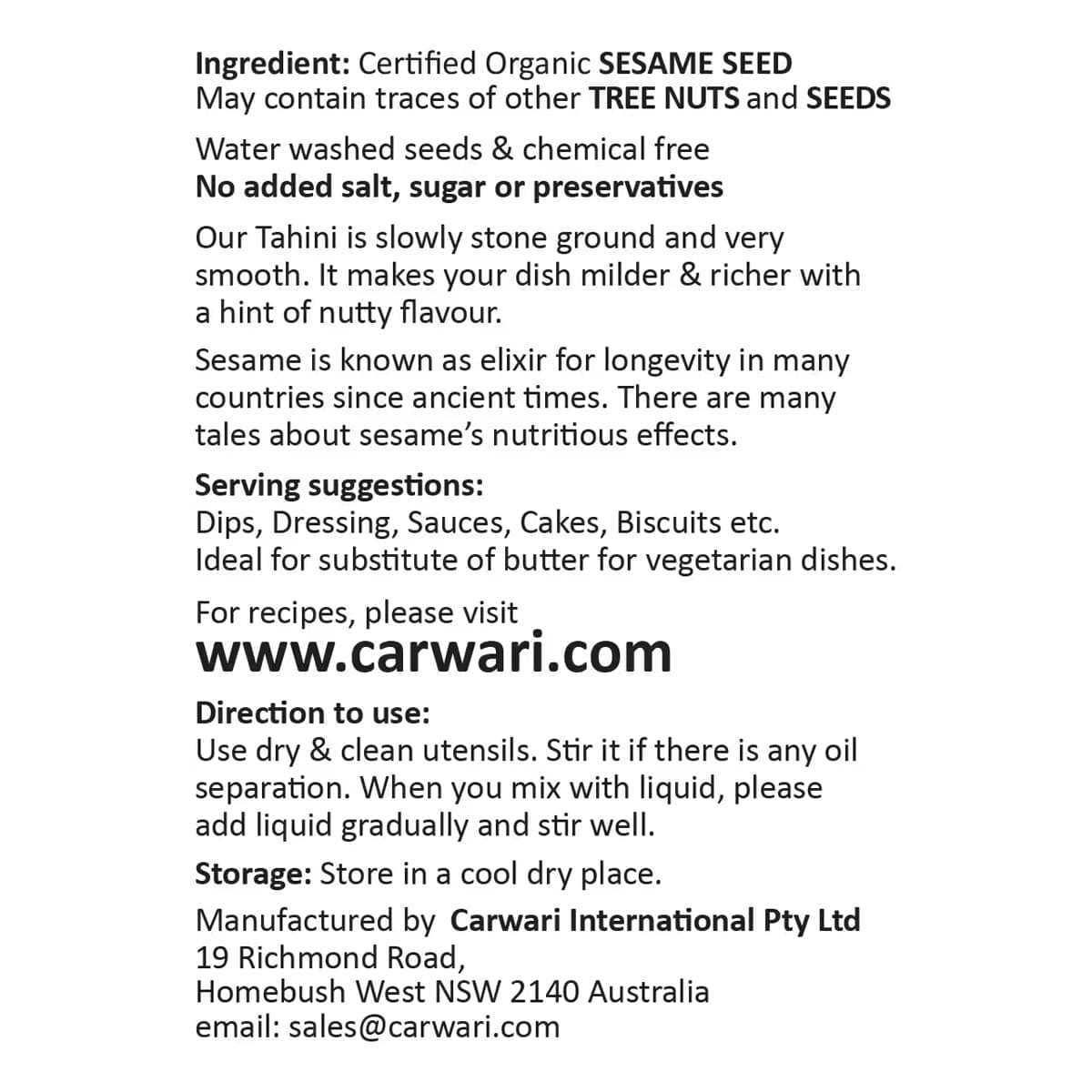 Ingredient: Certified Organic SESAME SEED
May contain traces of other TREE NUTS and SEEDS

Water washed seeds & chemical free
No added salt, sugar or preservatives

Our Tahini is slowly stone ground and very smooth. It makes your dish milder & richer with a hint of nutty flavour.

Sesame is known as elixir for longevity in many countries since ancient times. There are many tales about sesame's nutritious effects.

Serving suggestions:
Dips, Dressing, Sauces, Cakes, Biscuits etc.
Ideal for substitute of butter for vegetarian dishes.

For recipes, please visit
www.carwari.com

Direction to use:
Use dry & clean utensils. Stir it if there is any oil separation. When you mix with liquid, please add liquid gradually and stir well.

Storage: Store in a cool dry place.

Manufactured by Carwari International Pty Ltd
19 Richmond Road,
Homebush West NSW 2140 Australia
email: sales@carwari.com